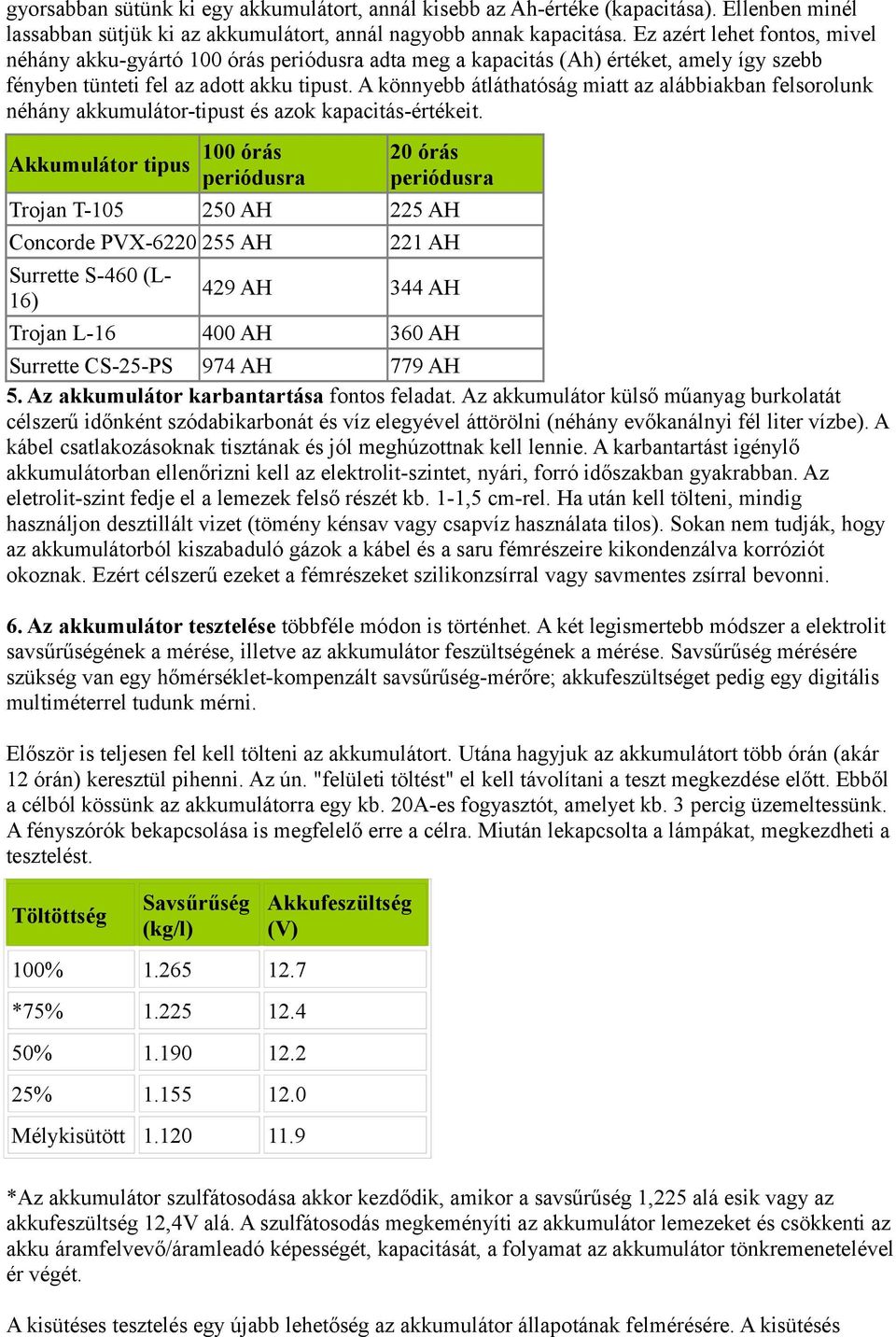 gyorsabban sütünk ki egy akkumulátort, annál kisebb az Ah-értéke (kapacitása). Ellenben minél lassabban sütjük ki az akkumulátort, annál nagyobb annak kapacitása. Ez azért lehet fontos, mivel néhány akku-gyártó 100 órás periódusra adta meg a kapacitás (Ah) értéket, amely így szebb fényben tünteti fel az adott akku tipust. A könnyebb átláthatóság miatt az alábbiakban felsorolunk néhány akkumulátor-tipust és azok kapacitás-értékeit.

| Akkumulátor tipus | 100 órás periódusra | 20 órás periódusra |
|---|---|---|
| Trojan T-105 | 250 AH | 225 AH |
| Concorde PVX-6220 | 255 AH | 221 AH |
| Surrette S-460 (L-16) | 429 AH | 344 AH |
| Trojan L-16 | 400 AH | 360 AH |
| Surrette CS-25-PS | 974 AH | 779 AH |

5. Az akkumulátor karbantartása fontos feladat. Az akkumulátor külső műanyag burkolatát célszerű időnként szódabikarbonát és víz elegyével áttörölni (néhány evőkanálnyi fél liter vízbe). A kábel csatlakozásoknak tisztának és jól meghúzottnak kell lennie. A karbantartást igénylő akkumulátorban ellenőrizni kell az elektrolit-szintet, nyári, forró időszakban gyakrabban. Az eletrolit-szint fedje el a lemezek felső részét kb. 1-1,5 cm-rel. Ha után kell tölteni, mindig használjon desztillált vizet (tömény kénsav vagy csapvíz használata tilos). Sokan nem tudják, hogy az akkumulátorból kiszabaduló gázok a kábel és a saru fémrészeire kikondenzálva korróziót okoznak. Ezért célszerű ezeket a fémrészeket szilikonzsírral vagy savmentes zsírral bevonni.

6. Az akkumulátor tesztelése többféle módon is történhet. A két legismertebb módszer a elektrolit savsűrűségének a mérése, illetve az akkumulátor feszültségének a mérése. Savsűrűség mérésére szükség van egy hőmérséklet-kompenzált savsűrűség-mérőre; akkufeszültséget pedig egy digitális multiméterrel tudunk mérni.

Először is teljesen fel kell tölteni az akkumulátort. Utána hagyjuk az akkumulátort több órán (akár 12 órán) keresztül pihenni. Az ún. "felületi töltést" el kell távolítani a teszt megkezdése előtt. Ebből a célból kössünk az akkumulátorra egy kb. 20A-es fogyasztót, amelyet kb. 3 percig üzemeltessünk. A fényszórók bekapcsolása is megfelelő erre a célra. Miután lekapcsolta a lámpákat, megkezdheti a tesztelést.

| Töltöttség | Savsűrűség (kg/l) | Akkufeszültség (V) |
|---|---|---|
| 100% | 1.265 | 12.7 |
| *75% | 1.225 | 12.4 |
| 50% | 1.190 | 12.2 |
| 25% | 1.155 | 12.0 |
| Mélykisütött | 1.120 | 11.9 |

*Az akkumulátor szulfátosodása akkor kezdődik, amikor a savsűrűség 1,225 alá esik vagy az akkufeszültség 12,4V alá. A szulfátosodás megkeményíti az akkumulátor lemezeket és csökkenti az akku áramfelvevő/áramleadó képességét, kapacitását, a folyamat az akkumulátor tönkremenetelével ér végét.

A kisütéses tesztelés egy újabb lehetőség az akkumulátor állapotának felmérésére. A kisütéses